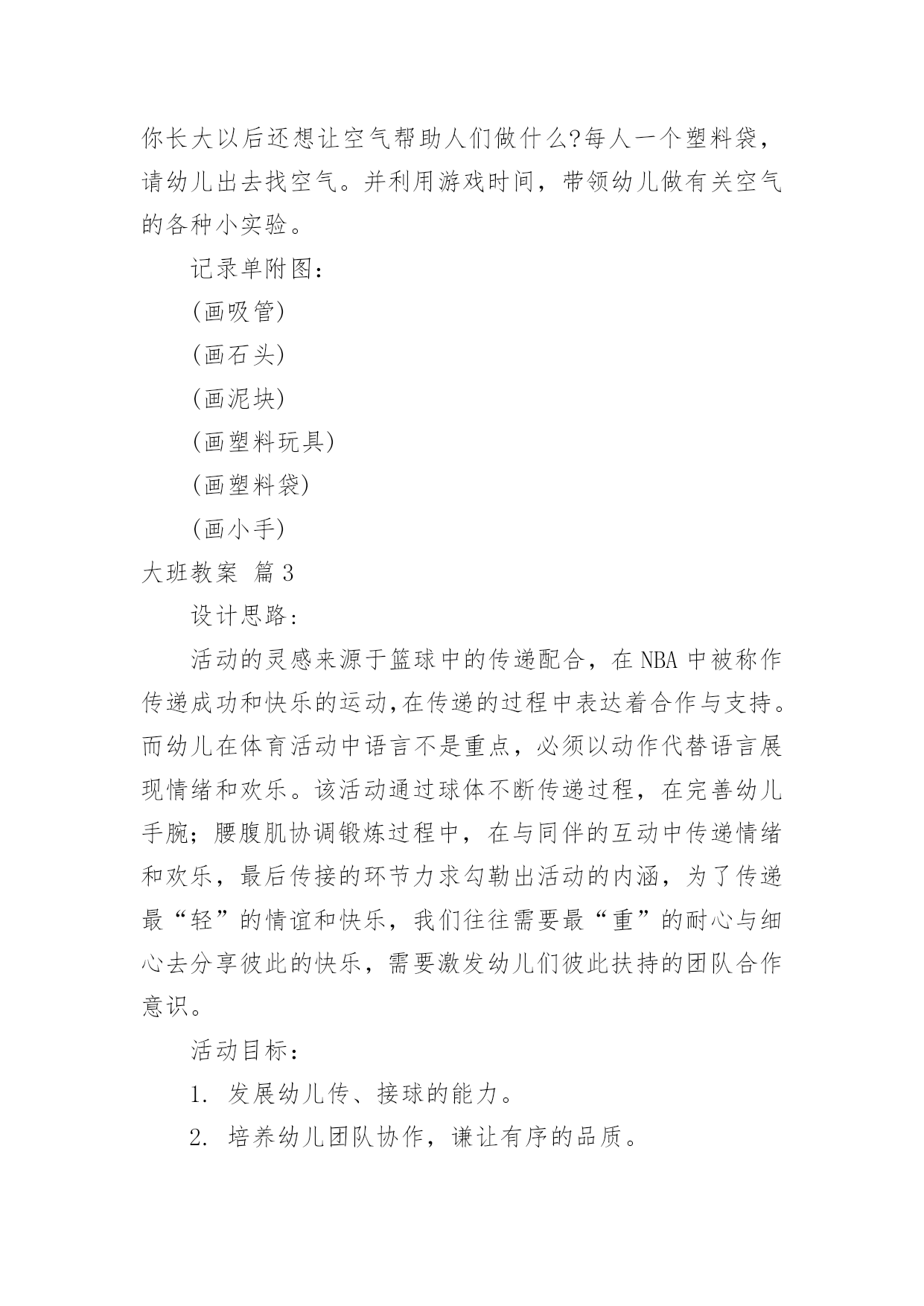 你长大以后还想让空气帮助人们做什么?每人一个塑料袋，请幼儿出去找空气。并利用游戏时间，带领幼儿做有关空气的各种小实验。

记录单附图：

(画吸管)

(画石头)

(画泥块)

(画塑料玩具)

(画塑料袋)

(画小手)

大班教案 篇3

设计思路：

活动的灵感来源于篮球中的传递配合，在NBA中被称作传递成功和快乐的运动,在传递的过程中表达着合作与支持。而幼儿在体育活动中语言不是重点，必须以动作代替语言展现情绪和欢乐。该活动通过球体不断传递过程，在完善幼儿手腕；腰腹肌协调锻炼过程中，在与同伴的互动中传递情绪和欢乐，最后传接的环节力求勾勒出活动的内涵，为了传递最“轻”的情谊和快乐，我们往往需要最“重”的耐心与细心去分享彼此的快乐，需要激发幼儿们彼此扶持的团队合作意识。

活动目标：

1. 发展幼儿传、接球的能力。

2. 培养幼儿团队协作，谦让有序的品质。